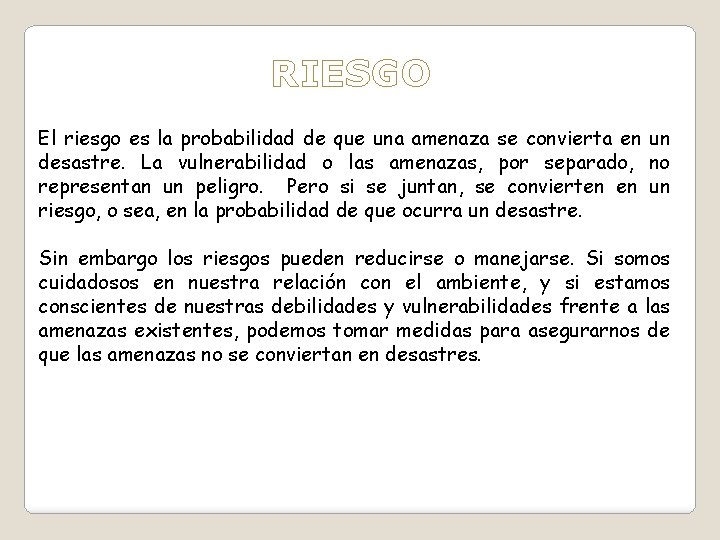 RIESGO

El riesgo es la probabilidad de que una amenaza se convierta en un desastre. La vulnerabilidad o las amenazas, por separado, no representan un peligro.  Pero si se juntan, se convierten en un riesgo, o sea, en la probabilidad de que ocurra un desastre.

Sin embargo los riesgos pueden reducirse o manejarse. Si somos cuidadosos en nuestra relación con el ambiente, y si estamos conscientes de nuestras debilidades y vulnerabilidades frente a las amenazas existentes, podemos tomar medidas para asegurarnos de que las amenazas no se conviertan en desastres.